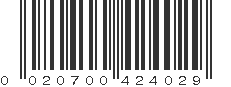 0 020700 424029